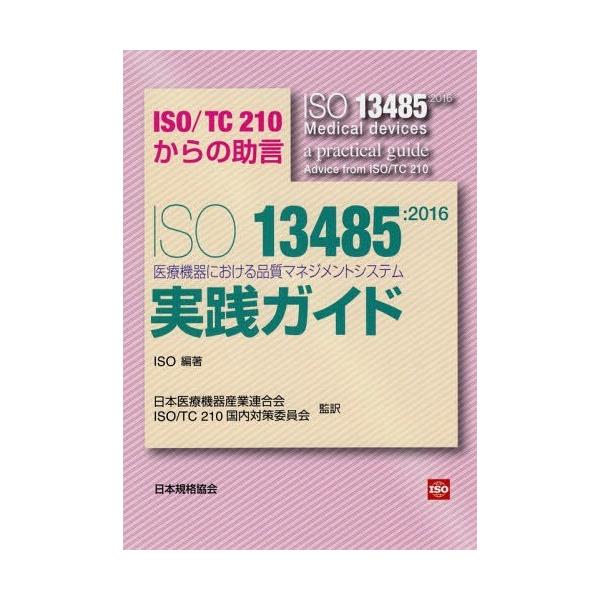 ISO/TC 210
からの助言

ISO 13485:2016
Medical devices
a practical guide
Advice from ISO/TC 210

ISO 13485:2016
医療機器における品質マネジメントシステム
実践ガイド

ISO 編著

日本医療機器産業連合会
ISO/TC 210 国内対策委員会 監訳

日本規格協会

ISO